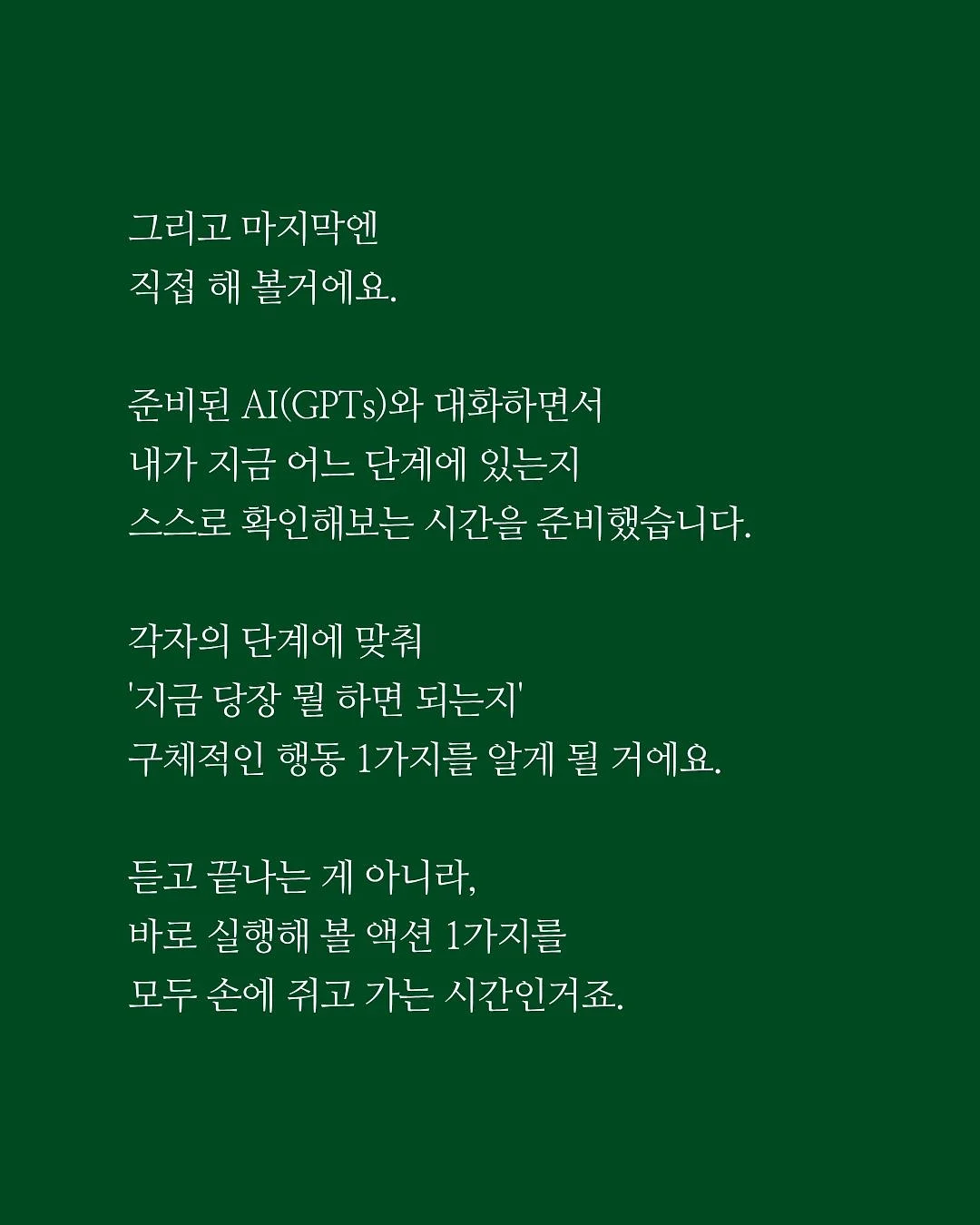 그리고 마지막엔
직접 해 볼거에요.

준비된 AI(GPTs)와 대화하면서
내가 지금 어느 단계에 있는지
스스로 확인해보는 시간을 준비했습니다.

각자의 단계에 맞춰
'지금 당장 뭘 하면 되는지'
구체적인 행동 1가지를 알게 될 거에요.

듣고 끝나는 게 아니라,
바로 실행해 볼 액션 1가지를
모두 손에 쥐고 가는 시간인거죠.